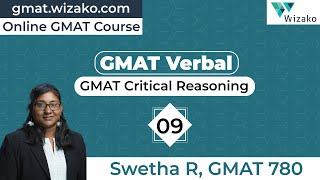 gmat.wizako.com
Online GMAT Course

Wizako

GMAT Verbal
GMAT Critical Reasoning

09

Swetha R, GMAT 780